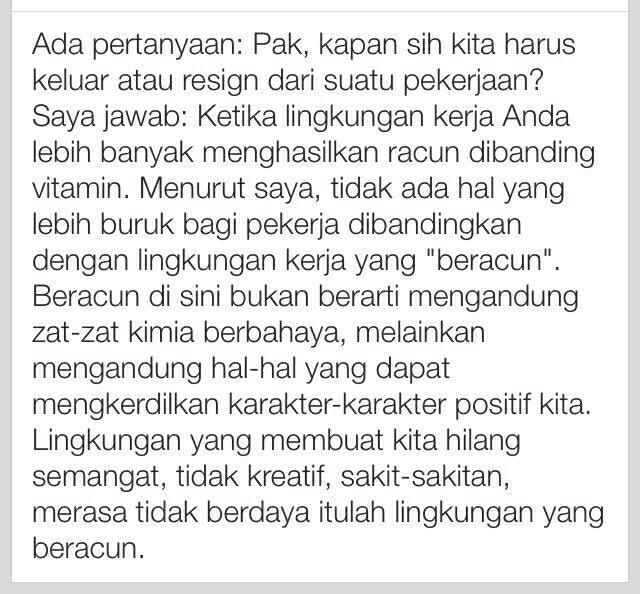 Ada pertanyaan: Pak, kapan sih kita harus keluar atau resign dari suatu pekerjaan? Saya jawab: Ketika lingkungan kerja Anda lebih banyak menghasilkan racun dibanding vitamin. Menurut saya, tidak ada hal yang lebih buruk bagi pekerja dibandingkan dengan lingkungan kerja yang "beracun". Beracun di sini bukan berarti mengandung zat-zat kimia berbahaya, melainkan mengandung hal-hal yang dapat mengkerdilkan karakter-karakter positif kita. Lingkungan yang membuat kita hilang semangat, tidak kreatif, sakit-sakitan, merasa tidak berdaya itulah lingkungan yang beracun.